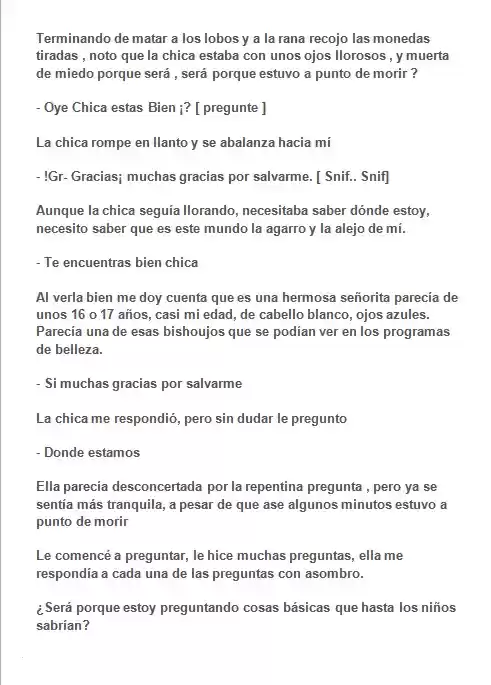 Terminando de matar a los lobos y a la rana recojo las monedas tiradas , noto que la chica estaba con unos ojos llorosos , y muerta de miedo porque será , será porque estuvo a punto de morir ?

- Oye Chica estas Bien ¡? [ pregunte ]

La chica rompe en llanto y se abalanza hacia mí

- !Gr- Gracias¡ muchas gracias por salvarme. [ Snif.. Snif]

Aunque la chica seguía llorando, necesitaba saber dónde estoy, necesito saber que es este mundo la agarro y la alejo de mí.

- Te encuentras bien chica

Al verla bien me doy cuenta que es una hermosa señorita parecía de unos 16 o 17 años, casi mi edad, de cabello blanco, ojos azules. Parecía una de esas bishoujos que se podían ver en los programas de belleza.

- Si muchas gracias por salvarme

La chica me respondió, pero sin dudar le pregunto

- Donde estamos

Ella parecía desconcertada por la repentina pregunta , pero ya se sentía más tranquila, a pesar de que ase algunos minutos estuvo a punto de morir

Le comencé a preguntar, le hice muchas preguntas, ella me respondía a cada una de las preguntas con asombro.

¿Será porque estoy preguntando cosas básicas que hasta los niños sabrían?